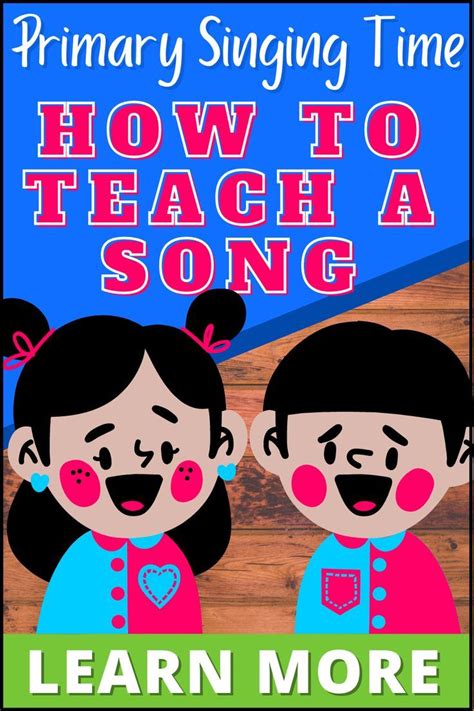 Primary Singing Time

HOW TO TEACH A SONG

LEARN MORE